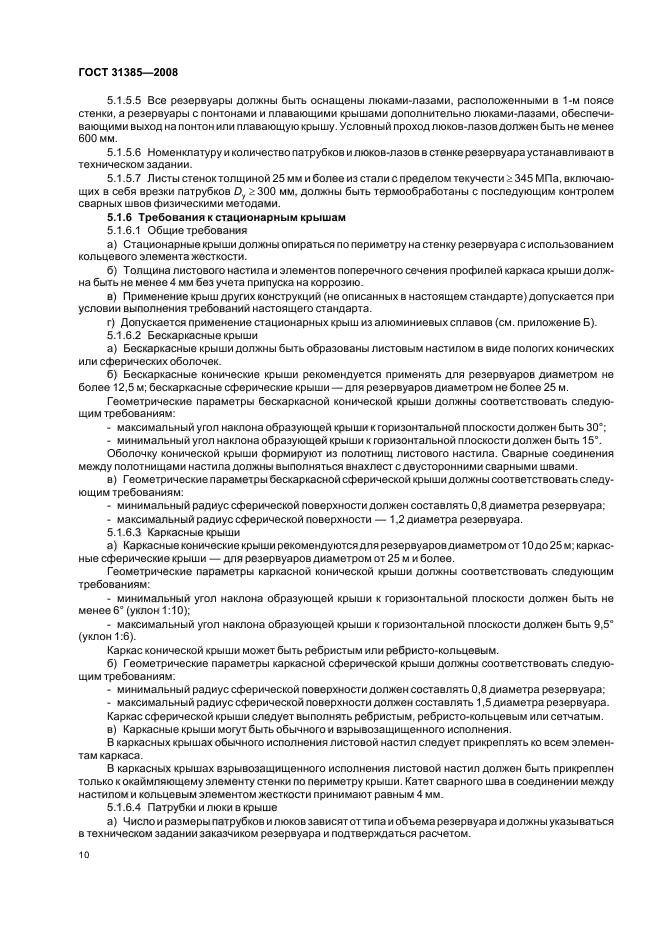 ГОСТ 31385—2008

5.1.5.5 Все резервуары должны быть оснащены люками-лазами, расположенными в 1-м поясе стенки, а резервуары с понтонами и плавающими крышами дополнительно люками-лазами, обеспечивающими выход на понтон или плавающую крышу. Условный проход люков-лазов должен быть не менее 600 мм.

5.1.5.6 Номенклатуру и количество патрубков и люков-лазов в стенке резервуара устанавливают в техническом задании.

5.1.5.7 Листы стенок толщиной 25 мм и более из стали с пределом текучести $\geq 345$ МПа, включающих в себя врезки патрубков $D_y \geq 300$ мм, должны быть термообработаны с последующим контролем сварных швов физическими методами.

5.1.6 Требования к стационарным крышам

5.1.6.1 Общие требования

а) Стационарные крыши должны опираться по периметру на стенку резервуара с использованием кольцевого элемента жесткости.

б) Толщина листового настила и элементов поперечного сечения профилей каркаса крыши должна быть не менее 4 мм без учета припуска на коррозию.

в) Применение крыш других конструкций (не описанных в настоящем стандарте) допускается при условии выполнения требований настоящего стандарта.

г) Допускается применение стационарных крыш из алюминиевых сплавов (см. приложение Б).

5.1.6.2 Бескаркасные крыши

а) Бескаркасные крыши должны быть образованы листовым настилом в виде пологих конических или сферических оболочек.

б) Бескаркасные конические крыши рекомендуется применять для резервуаров диаметром не более 12,5 м; бескаркасные сферические крыши — для резервуаров диаметром не более 25 м.

Геометрические параметры бескаркасной конической крыши должны соответствовать следующим требованиям:

- максимальный угол наклона образующей крыши к горизонтальной плоскости должен быть 30°;
- минимальный угол наклона образующей крыши к горизонтальной плоскости должен быть 15°.

Оболочку конической крыши формируют из полотнищ листового настила. Сварные соединения между полотнищами настила должны выполняться внахлест с двусторонними сварными швами.

в) Геометрические параметры бескаркасной сферической крыши должны соответствовать следующим требованиям:

- минимальный радиус сферической поверхности должен составлять 0,8 диаметра резервуара;
- максимальный радиус сферической поверхности — 1,2 диаметра резервуара.

5.1.6.3 Каркасные крыши

а) Каркасные конические крыши рекомендуются для резервуаров диаметром от 10 до 25 м; каркасные сферические крыши — для резервуаров диаметром от 25 м и более.

Геометрические параметры каркасной конической крыши должны соответствовать следующим требованиям:

- минимальный угол наклона образующей крыши к горизонтальной плоскости должен быть не менее 6° (уклон 1:10);
- максимальный угол наклона образующей крыши к горизонтальной плоскости должен быть 9,5° (уклон 1:6).

Каркас конической крыши может быть ребристым или ребристо-кольцевым.

б) Геометрические параметры каркасной сферической крыши должны соответствовать следующим требованиям:

- минимальный радиус сферической поверхности должен составлять 0,8 диаметра резервуара;
- максимальный радиус сферической поверхности должен составлять 1,5 диаметра резервуара.

Каркас сферической крыши следует выполнять ребристым, ребристо-кольцевым или сетчатым.

в) Каркасные крыши могут быть обычного и взрывозащищенного исполнения.

В каркасных крышах обычного исполнения листовой настил следует прикреплять ко всем элементам каркаса.

В каркасных крышах взрывозащищенного исполнения листовой настил должен быть прикреплен только к окаймляющему элементу стенки по периметру крыши. Катет сварного шва в соединении между настилом и кольцевым элементом жесткости принимают равным 4 мм.

5.1.6.4 Патрубки и люки в крыше

а) Число и размеры патрубков и люков зависят от типа и объема резервуара и должны указываться в техническом задании заказчиком резервуара и подтверждаться расчетом.

10